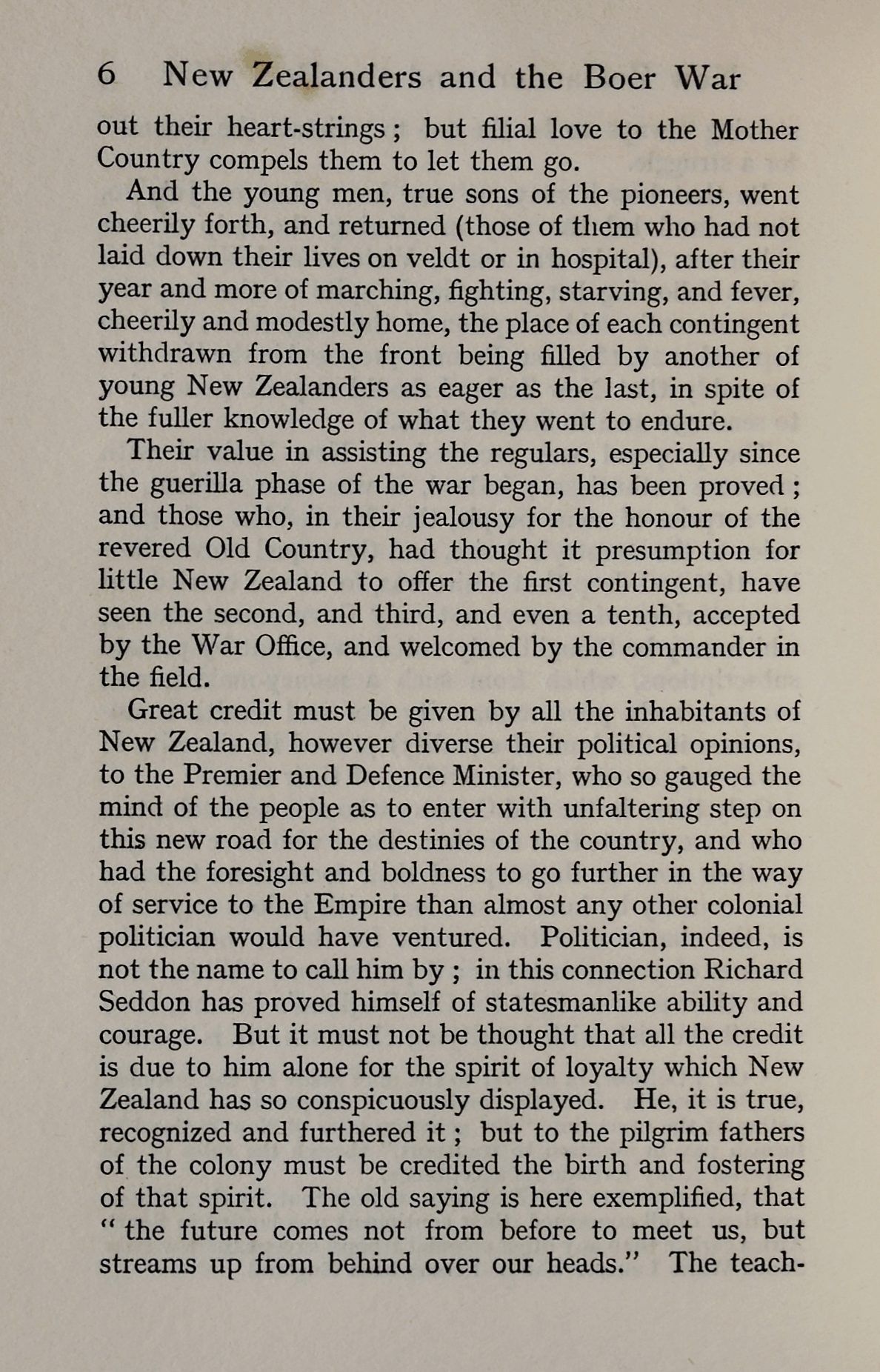 6 New Zealanders and the Boer War

out their heart-strings; but filial love to the Mother Country compels them to let them go.

And the young men, true sons of the pioneers, went cheerily forth, and returned (those of them who had not laid down their lives on veldt or in hospital), after their year and more of marching, fighting, starving, and fever, cheerily and modestly home, the place of each contingent withdrawn from the front being filled by another of young New Zealanders as eager as the last, in spite of the fuller knowledge of what they went to endure.

Their value in assisting the regulars, especially since the guerilla phase of the war began, has been proved; and those who, in their jealousy for the honour of the revered Old Country, had thought it presumption for little New Zealand to offer the first contingent, have seen the second, and third, and even a tenth, accepted by the War Office, and welcomed by the commander in the field.

Great credit must be given by all the inhabitants of New Zealand, however diverse their political opinions, to the Premier and Defence Minister, who so gauged the mind of the people as to enter with unfaltering step on this new road for the destinies of the country, and who had the foresight and boldness to go further in the way of service to the Empire than almost any other colonial politician would have ventured. Politician, indeed, is not the name to call him by; in this connection Richard Seddon has proved himself of statesmanlike ability and courage. But it must not be thought that all the credit is due to him alone for the spirit of loyalty which New Zealand has so conspicuously displayed. He, it is true, recognized and furthered it; but to the pilgrim fathers of the colony must be credited the birth and fostering of that spirit. The old saying is here exemplified, that "the future comes not from before to meet us, but streams up from behind over our heads." The teach-